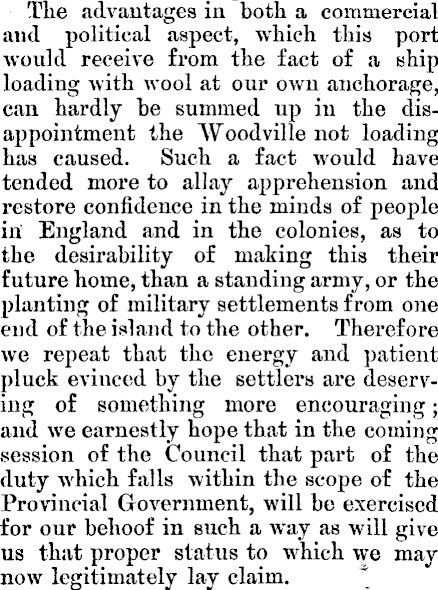 The advantages in both a commercial and political aspect, which this port would receive from the fact of a ship loading with wool at our own anchorage, can hardly be summed up in the disappointment the Woodville not loading has caused. Such a fact would have tended more to allay apprehension and restore confidence in the minds of people in England and in the colonies, as to the desirability of making this their future home, than a standing army, or the planting of military settlements from one end of the island to the other. Therefore we repeat that the energy and patient pluck evinced by the settlers are deserving of something more encouraging; and we earnestly hope that in the coming session of the Council that part of the duty which falls within the scope of the Provincial Government, will be exercised for our behoof in such a way as will give us that proper status to which we may now legitimately lay claim.